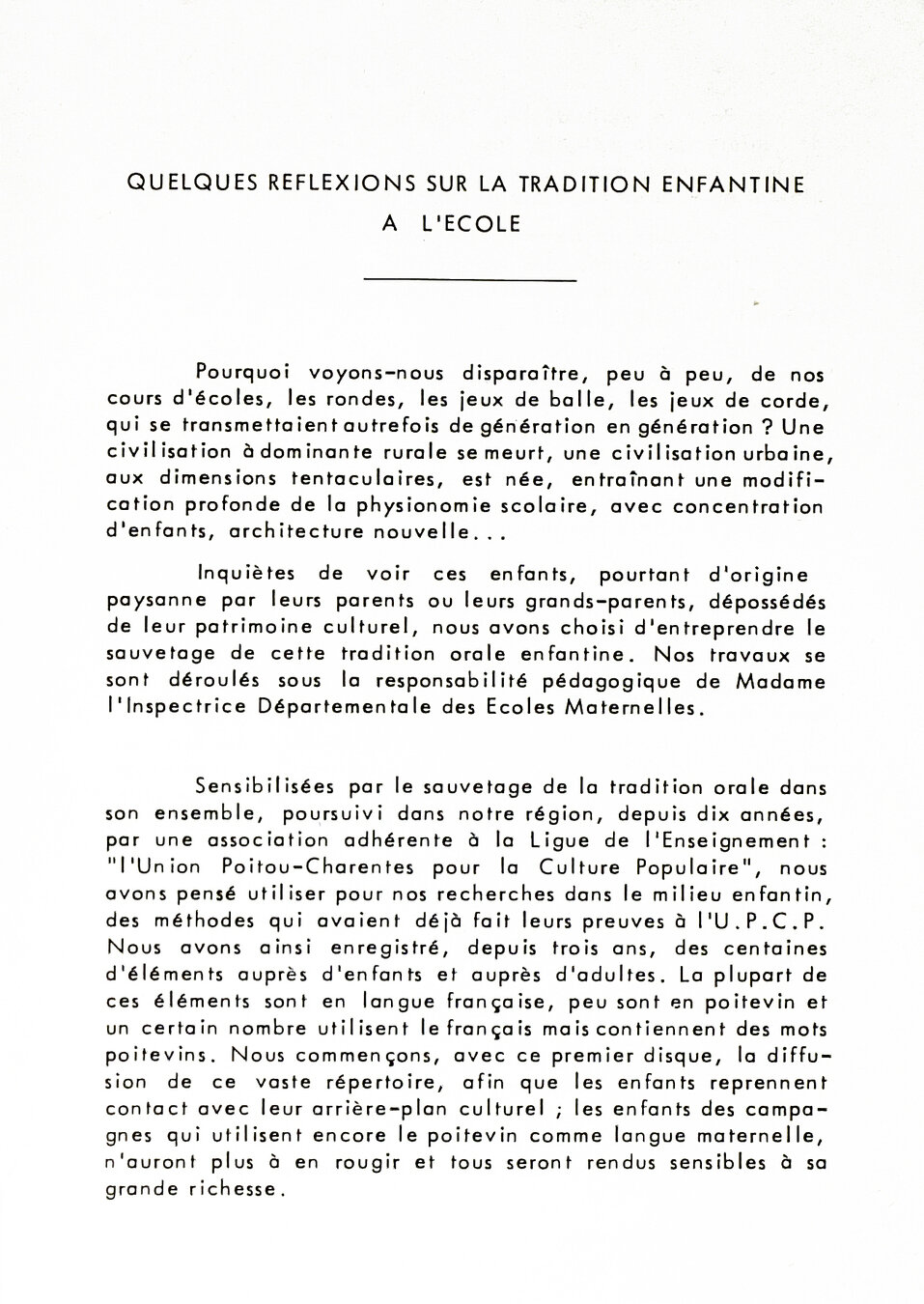 QUELQUES REFLEXIONS SUR LA TRADITION ENFANTINE A L'ECOLE

Pourquoi voyons-nous disparaître, peu à peu, de nos cours d'écoles, les rondes, les jeux de balle, les jeux de corde, qui se transmettaient autrefois de génération en génération ? Une civilisation à dominante rurale se meurt, une civilisation urbaine, aux dimensions tentaculaires, est née, entraînant une modification profonde de la physionomie scolaire, avec concentration d'enfants, architecture nouvelle...

Inquiètes de voir ces enfants, pourtant d'origine paysanne par leurs parents ou leurs grands-parents, dépossédés de leur patrimoine culturel, nous avons choisi d'entreprendre le sauvetage de cette tradition orale enfantine. Nos travaux se sont déroulés sous la responsabilité pédagogique de Madame l'Inspectrice Départementale des Ecoles Maternelles.

Sensibilisées par le sauvetage de la tradition orale dans son ensemble, poursuivi dans notre région, depuis dix années, par une association adhérente à la Ligue de l'Enseignement : "l'Union Poitou-Charentes pour la Culture Populaire", nous avons pensé utiliser pour nos recherches dans le milieu enfantin, des méthodes qui avaient déjà fait leurs preuves à l'U.P.C.P. Nous avons ainsi enregistré, depuis trois ans, des centaines d'éléments auprès d'enfants et auprès d'adultes. La plupart de ces éléments sont en langue française, peu sont en poitevin et un certain nombre utilisent le français mais contiennent des mots poitevins. Nous commençons, avec ce premier disque, la diffusion de ce vaste répertoire, afin que les enfants reprennent contact avec leur arrière-plan culturel ; les enfants des campagnes qui utilisent encore le poitevin comme langue maternelle, n'auront plus à en rougir et tous seront rendus sensibles à sa grande richesse.